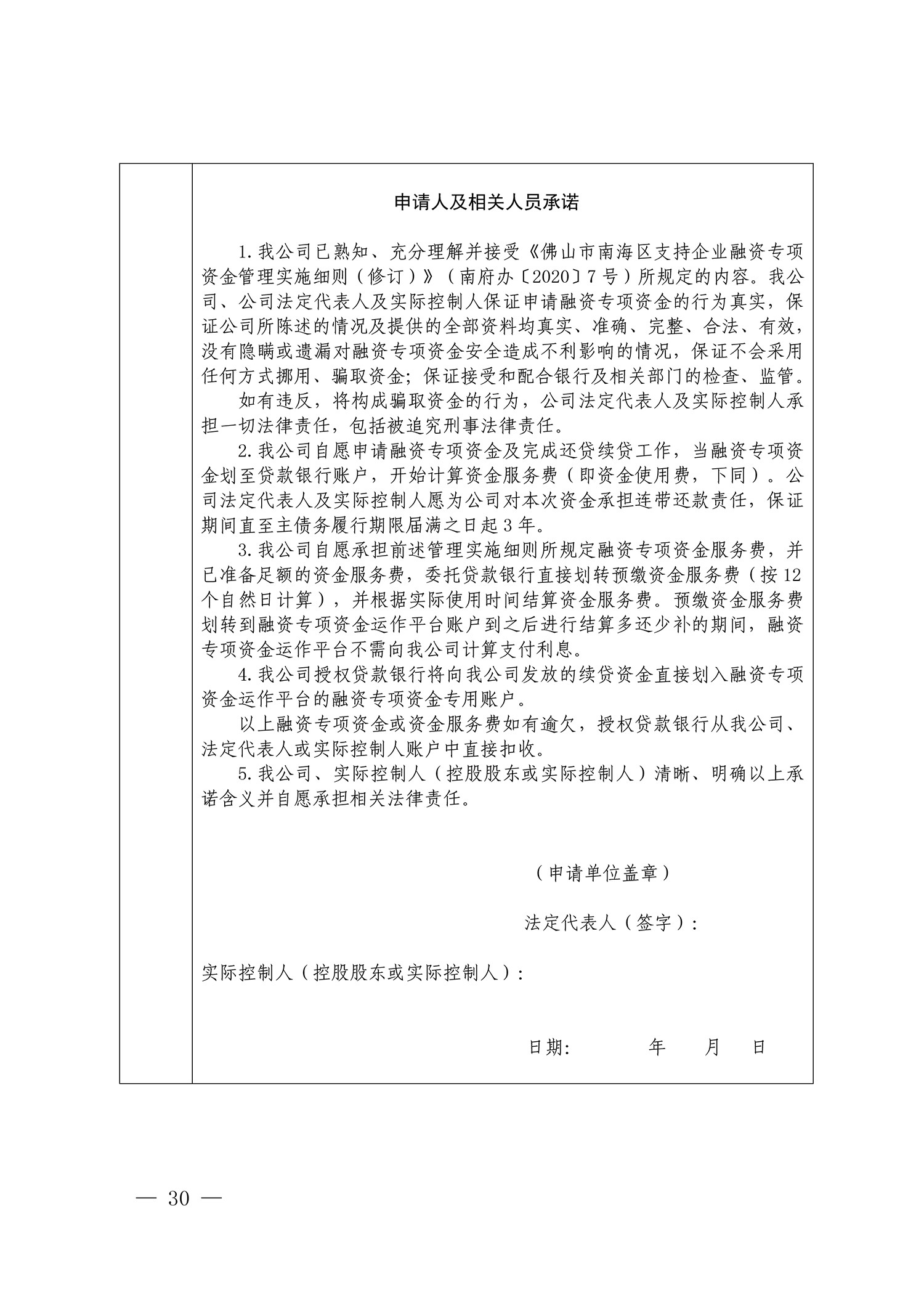 申请人及相关人员承诺

1.我公司已熟知、充分理解并接受《佛山市南海区支持企业融资专项资金管理实施细则（修订）》（南府办〔2020〕7号）所规定的内容。我公司、公司法定代表人及实际控制人保证申请融资专项资金的行为真实，保证公司所陈述的情况及提供的全部资料均真实、准确、完整、合法、有效，没有隐瞒或遗漏对融资专项资金安全造成不利影响的情况，保证不会采用任何方式挪用、骗取资金；保证接受和配合银行及相关部门的检查、监管。

如有违反，将构成骗取资金的行为，公司法定代表人及实际控制人承担一切法律责任，包括被追究刑事法律责任。

2.我公司自愿申请融资专项资金及完成还贷续贷工作，当融资专项资金划至贷款银行账户，开始计算资金服务费（即资金使用费，下同）。公司法定代表人及实际控制人愿为公司对本次资金承担连带还款责任，保证期间直至主债务履行期限届满之日起3年。

3.我公司自愿承担前述管理实施细则所规定融资专项资金服务费，并已准备足额的资金服务费，委托贷款银行直接划转预缴资金服务费（按12个自然日计算），并根据实际使用时间结算资金服务费。预缴资金服务费划转到融资专项资金运作平台账户到之后进行结算多还少补的期间，融资专项资金运作平台不需向我公司计算支付利息。

4.我公司授权贷款银行将向我公司发放的续贷资金直接划入融资专项资金运作平台的融资专项资金专用账户。

以上融资专项资金或资金服务费如有逾欠，授权贷款银行从我公司、法定代表人或实际控制人账户中直接扣收。

5.我公司、实际控制人（控股股东或实际控制人）清晰、明确以上承诺含义并自愿承担相关法律责任。

（申请单位盖章）

法定代表人（签字）：

实际控制人（控股股东或实际控制人）：

日期： 年 月 日

— 30 —